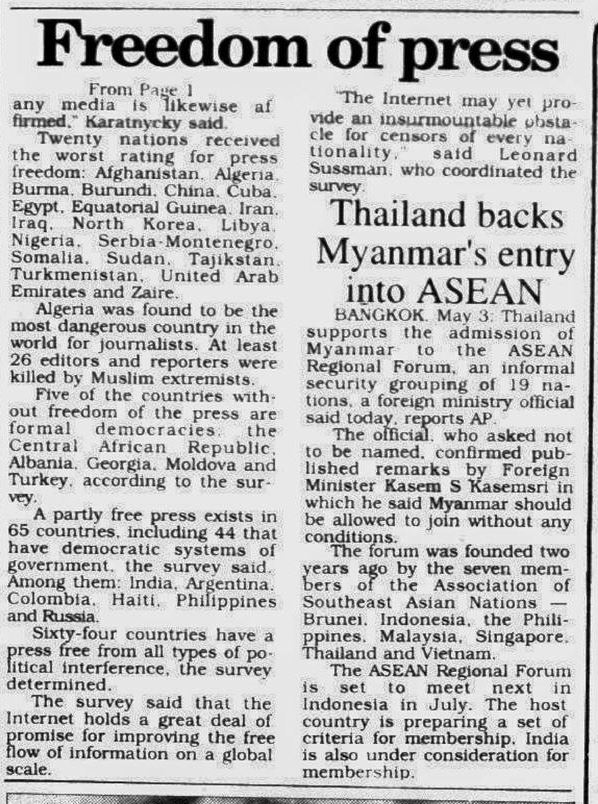 Freedom of press

From Page 1
any media is likewise affirmed," Karatnycky said.

Twenty nations received the worst rating for press freedom: Afghanistan, Algeria, Burma, Burundi, China, Cuba, Egypt, Equatorial Guinea, Iran, Iraq, North Korea, Libya, Nigeria, Serbia-Montenegro, Somalia, Sudan, Tajikstan, Turkmenistan, United Arab Emirates and Zaire.

Algeria was found to be the most dangerous country in the world for journalists. At least 26 editors and reporters were killed by Muslim extremists.

Five of the countries without freedom of the press are formal democracies: the Central African Republic, Albania, Georgia, Moldova and Turkey, according to the survey.

A partly free press exists in 65 countries, including 44 that have democratic systems of government, the survey said. Among them: India, Argentina, Colombia, Haiti, Philippines and Russia.

Sixty-four countries have a press free from all types of political interference, the survey determined.

The survey said that the Internet holds a great deal of promise for improving the free flow of information on a global scale.

"The Internet may yet provide an insurmountable obstacle for censors of every nationality," said Leonard Sussman, who coordinated the survey.

Thailand backs Myanmar's entry into ASEAN

BANGKOK, May 3: Thailand supports the admission of Myanmar to the ASEAN Regional Forum, an informal security grouping of 19 nations, a foreign ministry official said today, reports AP.

The official, who asked not to be named, confirmed published remarks by Foreign Minister Kasem S Kasemsri in which he said Myanmar should be allowed to join without any conditions.

The forum was founded two years ago by the seven members of the Association of Southeast Asian Nations — Brunei, Indonesia, the Philippines, Malaysia, Singapore, Thailand and Vietnam.

The ASEAN Regional Forum is set to meet next in Indonesia in July. The host country is preparing a set of criteria for membership. India is also under consideration for membership.